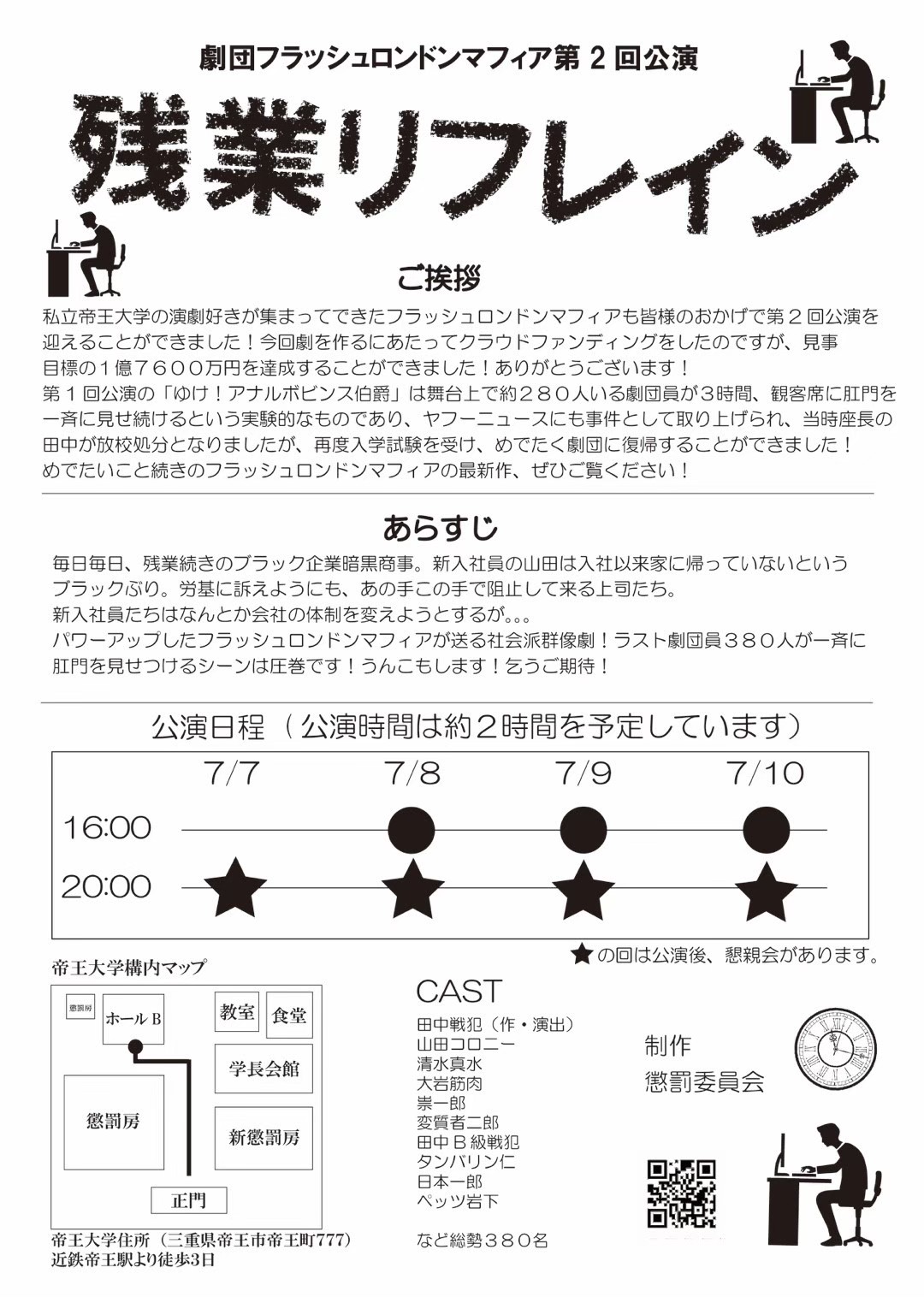 劇団フラッシュロンドンマフィア第２回公演

残業リフレイン

ご挨拶

私立帝王大学の演劇好きが集まってできたフラッシュロンドンマフィアも皆様のおかげで第２回公演を迎えることができました！今回劇を作るにあたってクラウドファンディングをしたのですが、見事目標の１億７６００万円を達成することができました！ありがとうございます！
第１回公演の「ゆけ！アナルボビンス伯爵」は舞台上で約２８０人いる劇団員が３時間、観客席に肛門を一斉に見せ続けるという実験的なものであり、ヤフーニュースにも事件として取り上げられ、当時座長の田中が放校処分となりましたが、再度入学試験を受け、めでたく劇団に復帰することができました！
めでたいこと続きのフラッシュロンドンマフィアの最新作、ぜひご覧ください！

あらすじ

毎日毎日、残業続きのブラック企業暗黒商事。新入社員の山田は入社以来家に帰っていないというブラックぶり。労基に訴えようにも、あの手この手で阻止して来る上司たち。
新入社員たちはなんとか会社の体制を変えようとするが。。。
パワーアップしたフラッシュロンドンマフィアが送る社会派群像劇！ラスト劇団員３８０人が一斉に肛門を見せつけるシーンは圧巻です！うんこもします！乞うご期待！

公演日程（公演時間は約２時間を予定しています）

| | 7/7 | 7/8 | 7/9 | 7/10 |
|---|---|---|---|---|
| 16:00 | | ● | ● | ● |
| 20:00 | ★ | ★ | ★ | ★ |

★の回は公演後、懇親会があります。

帝王大学構内マップ

懲罰房
ホールB
教室
食堂
学長会館
懲罰房
新懲罰房
正門

帝王大学住所（三重県帝王市帝王町777）
近鉄帝王駅より徒歩3日

CAST
田中戦犯（作・演出）
山田コロニー
清水真水
大岩筋肉
崇一郎
変質者二郎
田中Ｂ級戦犯
タンバリン仁
日本一郎
ペッツ岩下

など総勢３８０名

制作
懲罰委員会